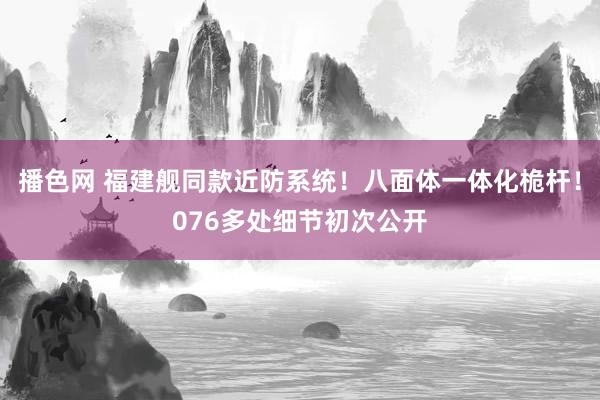 播色网 福建舰同款近防系统！八面体一体化桅杆！076多处细节初次公开